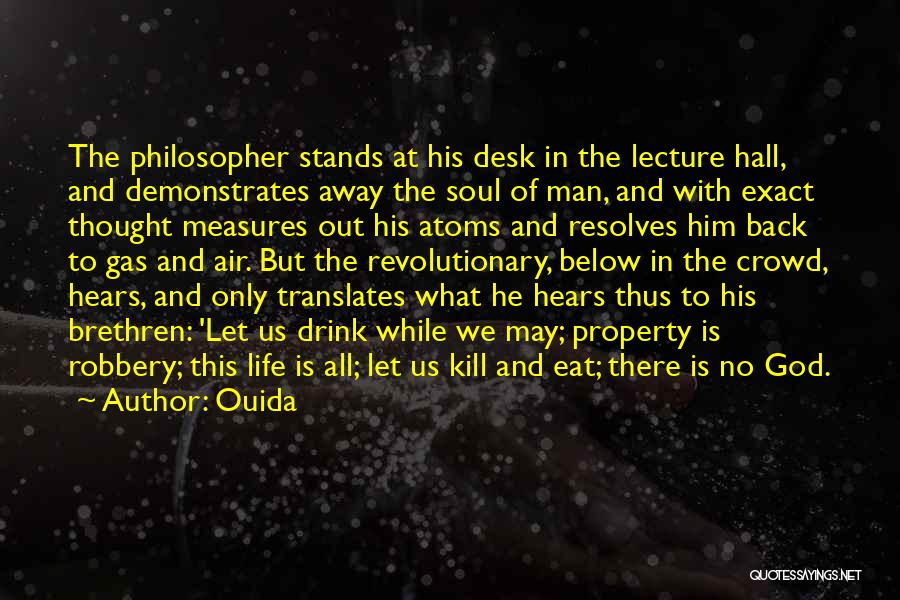 The philosopher stands at his desk in the lecture hall, and demonstrates away the soul of man, and with exact thought measures out his atoms and resolves him back to gas and air. But the revolutionary, below in the crowd, hears, and only translates what he hears thus to his brethren: 'Let us drink while we may; property is robbery; this life is all; let us kill and eat; there is no God.
~ Author: Ouida

QUOTESSAYINGS.NET